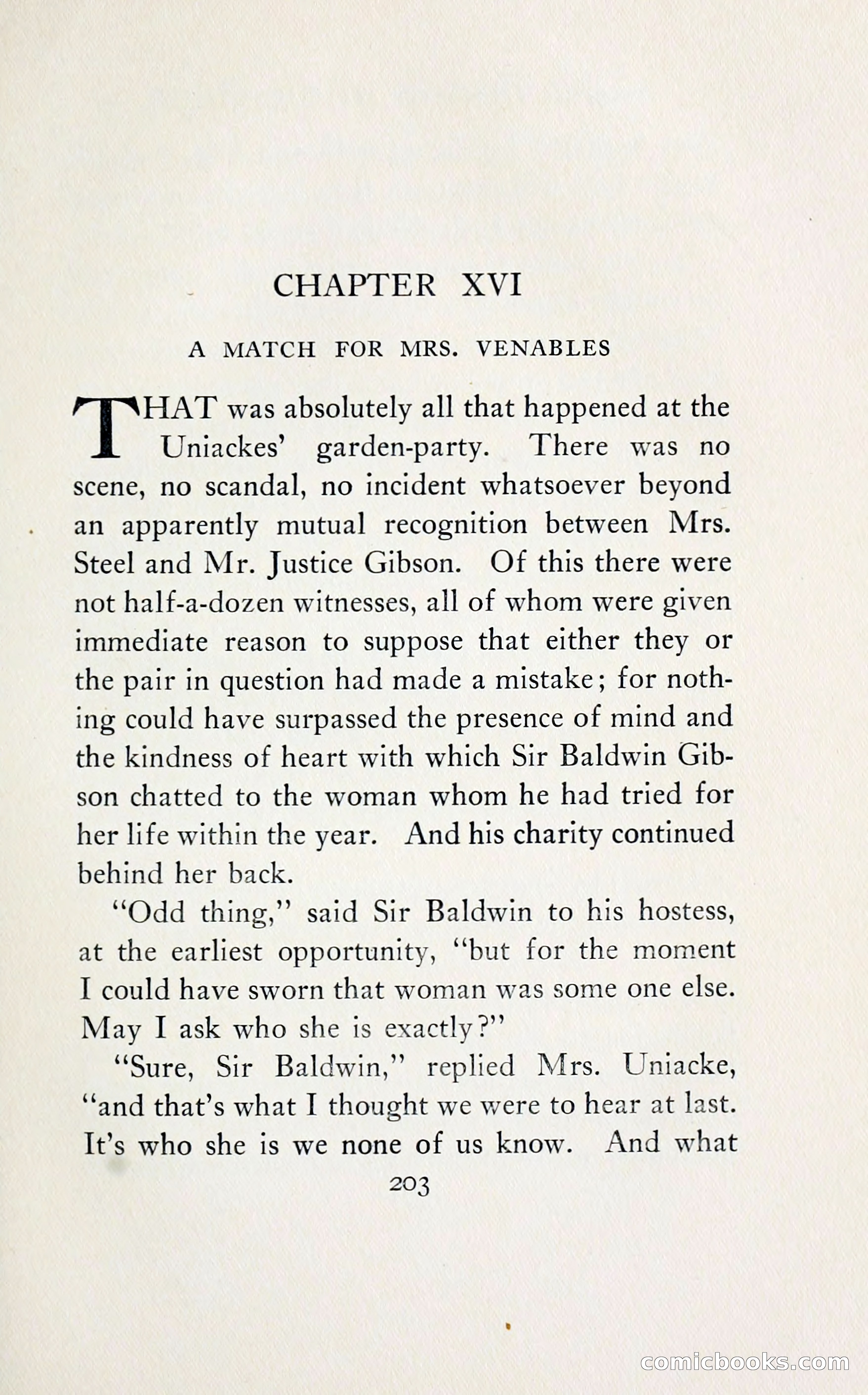 CHAPTER XVI

A MATCH FOR MRS. VENABLES

THAT was absolutely all that happened at the Uniackes' garden-party. There was no scene, no scandal, no incident whatsoever beyond an apparently mutual recognition between Mrs. Steel and Mr. Justice Gibson. Of this there were not half-a-dozen witnesses, all of whom were given immediate reason to suppose that either they or the pair in question had made a mistake; for nothing could have surpassed the presence of mind and the kindness of heart with which Sir Baldwin Gibson chatted to the woman whom he had tried for her life within the year. And his charity continued behind her back.

"Odd thing," said Sir Baldwin to his hostess, at the earliest opportunity, "but for the moment I could have sworn that woman was some one else. May I ask who she is exactly?"

"Sure, Sir Baldwin," replied Mrs. Uniacke, "and that's what I thought we were to hear at last. It's who she is we none of us know. And what

203

comicbooks.com